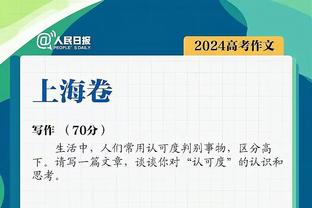 @人民日报
PEOPLE'S DAILY

2024高考作文

上海卷

写作 （70分）

生活中，人们常用认可度判别事物，区分高下。请写一篇文章，谈谈你对“认可度”的认识和思考。